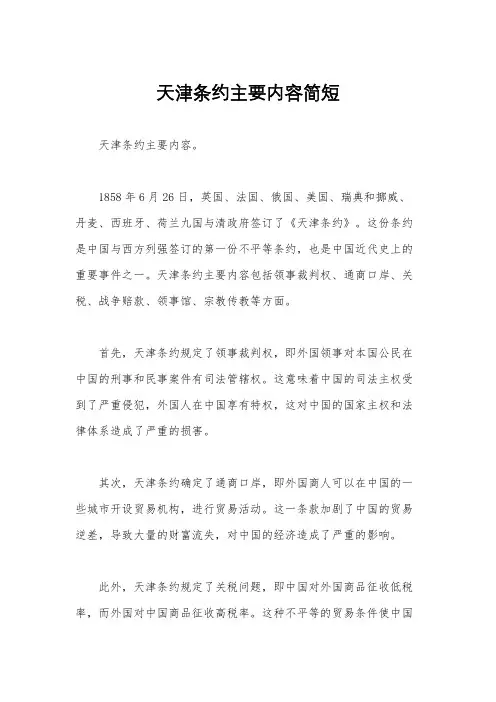 天津条约主要内容简短

天津条约主要内容。

1858年6月26日，英国、法国、俄国、美国、瑞典和挪威、丹麦、西班牙、荷兰九国与清政府签订了《天津条约》。这份条约是中国与西方列强签订的第一份不平等条约，也是中国近代史上的重要事件之一。天津条约主要内容包括领事裁判权、通商口岸、关税、战争赔款、领事馆、宗教传教等方面。

首先，天津条约规定了领事裁判权，即外国领事对本国公民在中国的刑事和民事案件有司法管辖权。这意味着中国的司法主权受到了严重侵犯，外国人在中国享有特权，这对中国的国家主权和法律体系造成了严重的损害。

其次，天津条约确定了通商口岸，即外国商人可以在中国的一些城市开设贸易机构，进行贸易活动。这一条款加剧了中国的贸易逆差，导致大量的财富流失，对中国的经济造成了严重的影响。

此外，天津条约规定了关税问题，即中国对外国商品征收低税率，而外国对中国商品征收高税率。这种不平等的贸易条件使中国